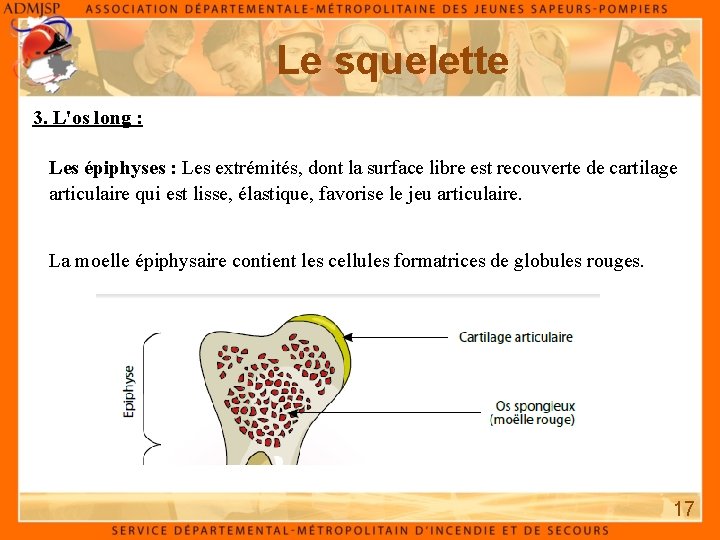 ADMJSP ASSOCIATION DÉPARTEMENTALE-MÉTROPOLITAINE DES JEUNES SAPEURS-POMPIERS

Le squelette

3. L'os long :

Les épiphyses : Les extrémités, dont la surface libre est recouverte de cartilage articulaire qui est lisse, élastique, favorise le jeu articulaire.

La moelle épiphysaire contient les cellules formatrices de globules rouges.

Epiphyse

Cartilage articulaire

Os spongieux (moëlle rouge)

17

SERVICE DÉPARTEMENTAL-MÉTROPOLITAIN D'INCENDIE ET DE SECOURS